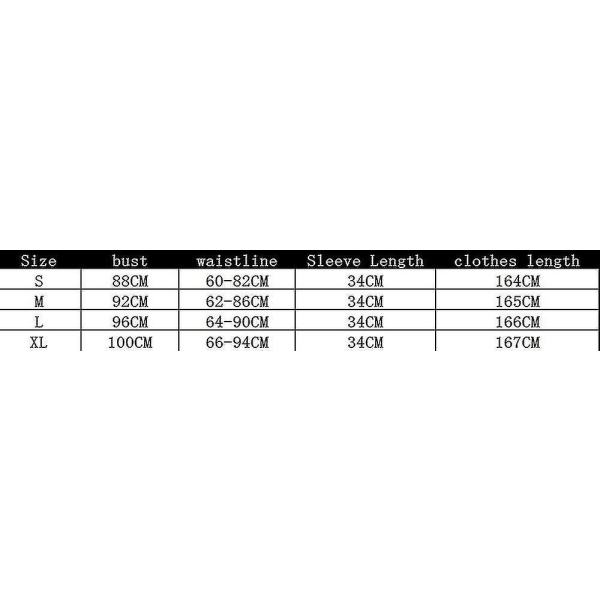 | Size | bust | waistline | Sleeve Length | clothes length |
|---|---|---|---|---|
| S | 88CM | 60-82CM | 34CM | 164CM |
| M | 92CM | 62-86CM | 34CM | 165CM |
| L | 96CM | 64-90CM | 34CM | 166CM |
| XL | 100CM | 66-94CM | 34CM | 167CM |